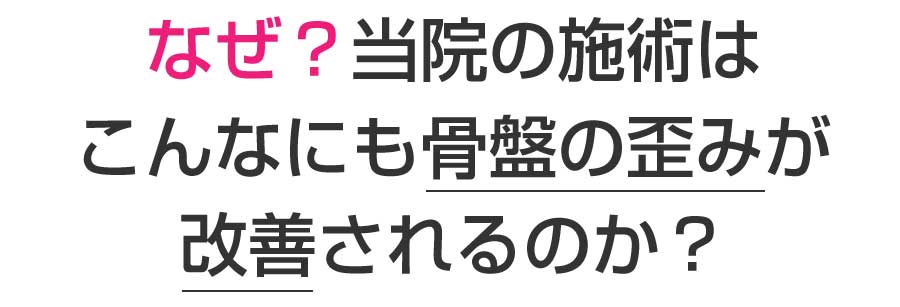 なぜ？当院の施術は
こんなにも骨盤の歪みが
改善されるのか？